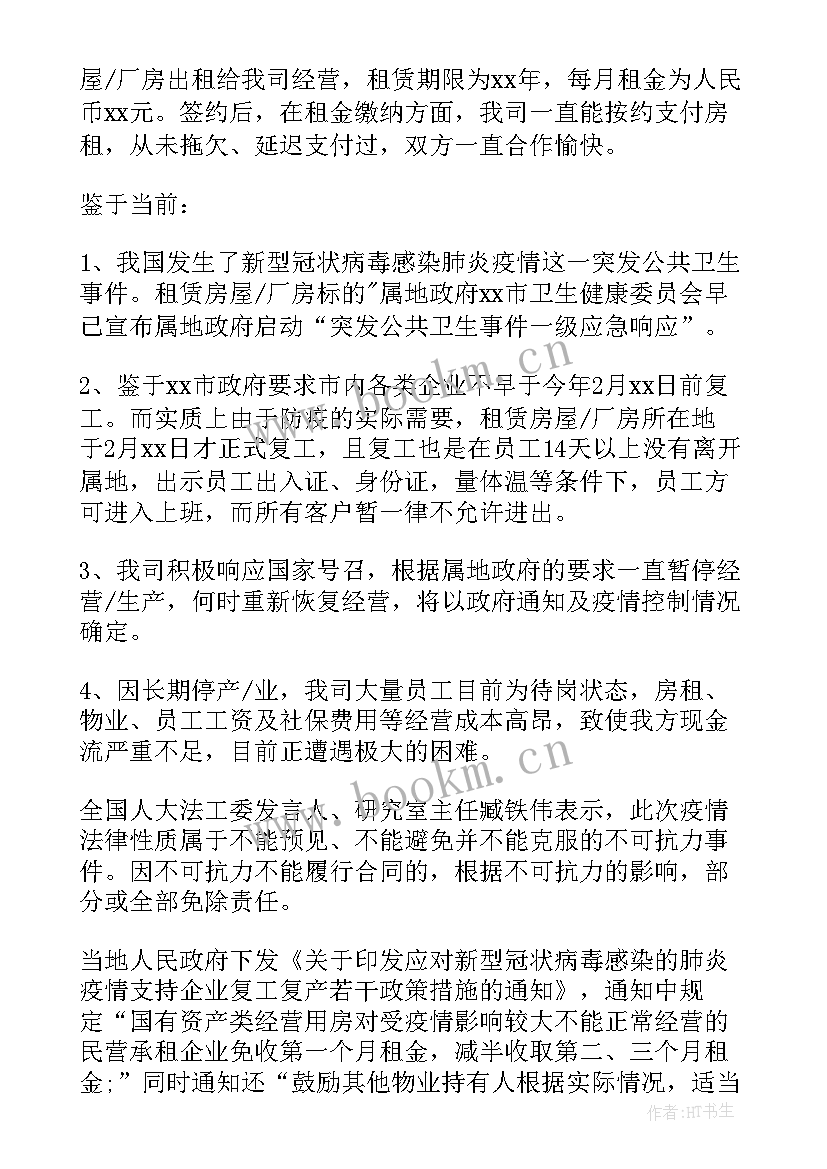 屋/厂房出租给我司经营，租赁期限为xx年，每月租金为人民币xx元。签约后，在租金缴纳方面，我司一直能按约支付房租，从未拖欠、延迟支付过，双方一直合作愉快。

鉴于当前：

1、我国发生了新型冠状病毒感染肺炎疫情这一突发公共卫生事件。租赁房屋/厂房标的"属地政府xx市卫生健康委员会早已宣布属地政府启动“突发公共卫生事件一级应急响应”。

2、鉴于xx市政府要求市内各类企业不早于今年2月xx日前复工。而实质上由于防疫的实际需要，租赁房屋/厂房所在地于2月xx日才正式复工，且复工也是在员工14天以上没有离开属地，出示员工出入证、身份证，量体温等条件下，员工方可进入上班，而所有客户暂一律不允许进出。

3、我司积极响应国家号召，根据属地政府的要求一直暂停经营/生产，何时重新恢复经营，将以政府通知及疫情控制情况确定。

4、因长期停产/业，我司大量员工目前为待岗状态，房租、物业、员工工资及社保费用等经营成本高昂，致使我方现金流严重不足，目前正遭遇极大的困难。

全国人大法工委发言人、研究室主任臧铁伟表示，此次疫情法律性质属于不能预见、不能避免并不能克服的不可抗力事件。因不可抗力不能履行合同的，根据不可抗力的影响，部分或全部免除责任。

当地人民政府下发《关于印发应对新型冠状病毒感染的肺炎疫情支持企业复工复产若干政策措施的通知》，通知中规定“国有资产类经营用房对受疫情影响较大不能正常经营的民营承租企业免收第一个月租金，减半收取第二、三个月租金;”同时通知还“鼓励其他物业持有人根据实际情况，适当

www.bookm.cn

www.bookm.cn

作者：HT书生